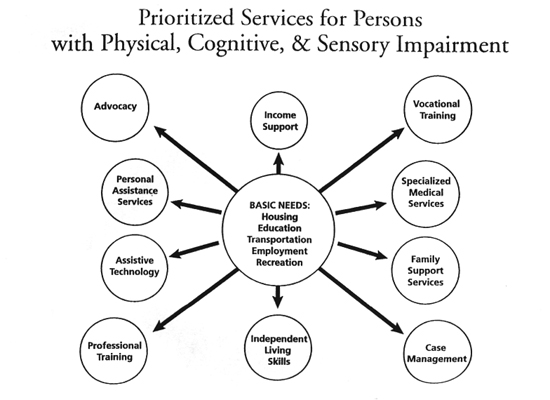 Prioritized Services for Persons with Physical, Cognitive, & Sensory Impairment

Advocacy

Income Support

Vocational Training

Personal Assistance Services

BASIC NEEDS: Housing Education Transportation Employment Recreation

Specialized Medical Services

Assistive Technology

Family Support Services

Professional Training

Independent Living Skills

Case Management